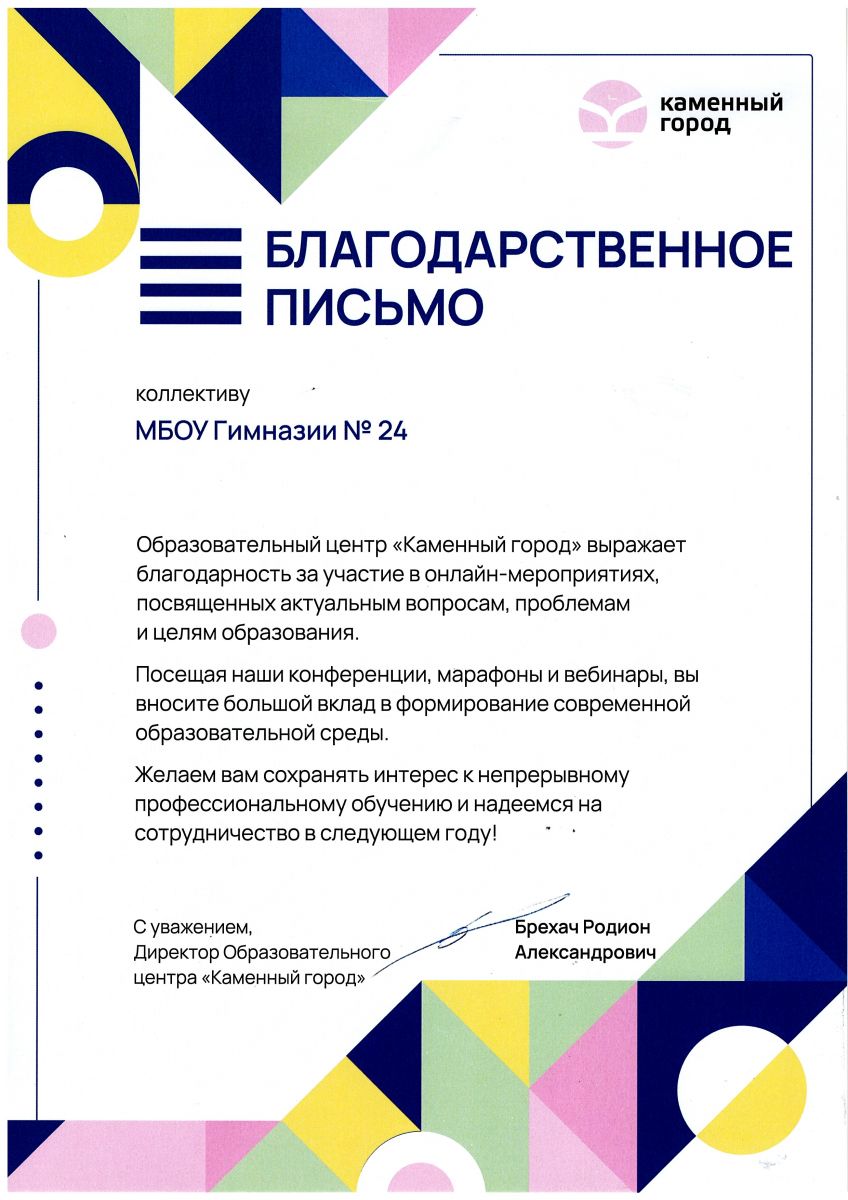 каменный город

БЛАГОДАРСТВЕННОЕ ПИСЬМО

коллективу

МБОУ Гимназии № 24

Образовательный центр «Каменный город» выражает благодарность за участие в онлайн-мероприятиях, посвященных актуальным вопросам, проблемам и целям образования.

Посещая наши конференции, марафоны и вебинары, вы вносите большой вклад в формирование современной образовательной среды.

Желаем вам сохранять интерес к непрерывному профессиональному обучению и надеемся на сотрудничество в следующем году!

С уважением,
Директор Образовательного центра «Каменный город»

Брехач Родион Александрович